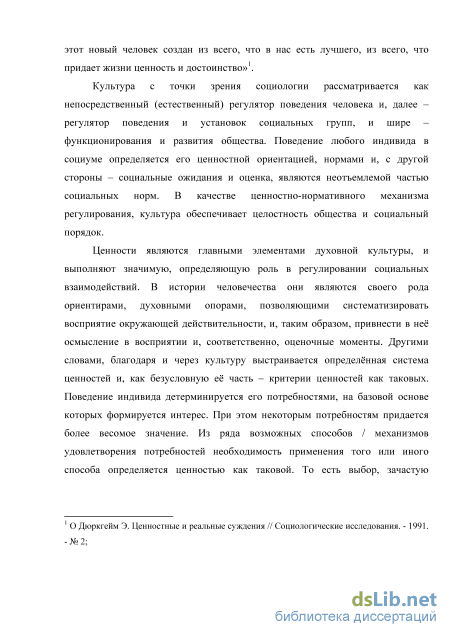 этот новый человек создан из всего, что в нас есть лучшего, из всего, что придает жизни ценность и достоинство»$^1$.

Культура с точки зрения социологии рассматривается как непосредственный (естественный) регулятор поведения человека и, далее – регулятор поведения и установок социальных групп, и шире – функционирования и развития общества. Поведение любого индивида в социуме определяется его ценностной ориентацией, нормами и, с другой стороны – социальные ожидания и оценка, являются неотъемлемой частью социальных норм. В качестве ценностно-нормативного механизма регулирования, культура обеспечивает целостность общества и социальный порядок.

Ценности являются главными элементами духовной культуры, и выполняют значимую, определяющую роль в регулировании социальных взаимодействий. В истории человечества они являются своего рода ориентирами, духовными опорами, позволяющими систематизировать восприятие окружающей действительности, и, таким образом, привнести в неё осмысление в восприятии и, соответственно, оценочные моменты. Другими словами, благодаря и через культуру выстраивается определённая система ценностей и, как безусловную её часть – критерии ценностей как таковых. Поведение индивида детерминируется его потребностями, на базовой основе которых формируется интерес. При этом некоторым потребностям придается более весомое значение. Из ряда возможных способов / механизмов удовлетворения потребностей необходимость применения того или иного способа определяется ценностью как таковой. То есть выбор, зачастую

$^1$ О Дюркгейм Э. Ценностные и реальные суждения // Социологические исследования. - 1991. - № 2;

dsLib.net
библиотека диссертаций